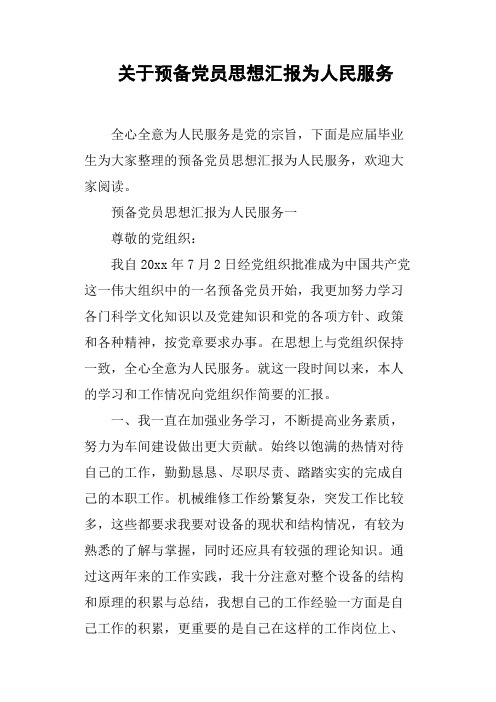 关于预备党员思想汇报为人民服务

全心全意为人民服务是党的宗旨，下面是应届毕业生为大家整理的预备党员思想汇报为人民服务，欢迎大家阅读。

预备党员思想汇报为人民服务一

尊敬的党组织：

我自 20xx 年 7 月 2 日经党组织批准成为中国共产党这一伟大组织中的一名预备党员开始，我更加努力学习各门科学文化知识以及党建知识和党的各项方针、政策和各种精神，按党章要求办事。在思想上与党组织保持一致，全心全意为人民服务。就这一段时间以来，本人的学习和工作情况向党组织作简要的汇报。

一、我一直在加强业务学习，不断提高业务素质，努力为车间建设做出更大贡献。始终以饱满的热情对待自己的工作，勤勤恳恳、尽职尽责、踏踏实实的完成自己的本职工作。机械维修工作纷繁复杂，突发工作比较多，这些都要求我要对设备的现状和结构情况，有较为熟悉的了解与掌握，同时还应具有较强的理论知识。通过这两年来的工作实践，我十分注意对整个设备的结构和原理的积累与总结，我想自己的工作经验一方面是自己工作的积累，更重要的是自己在这样的工作岗位上、